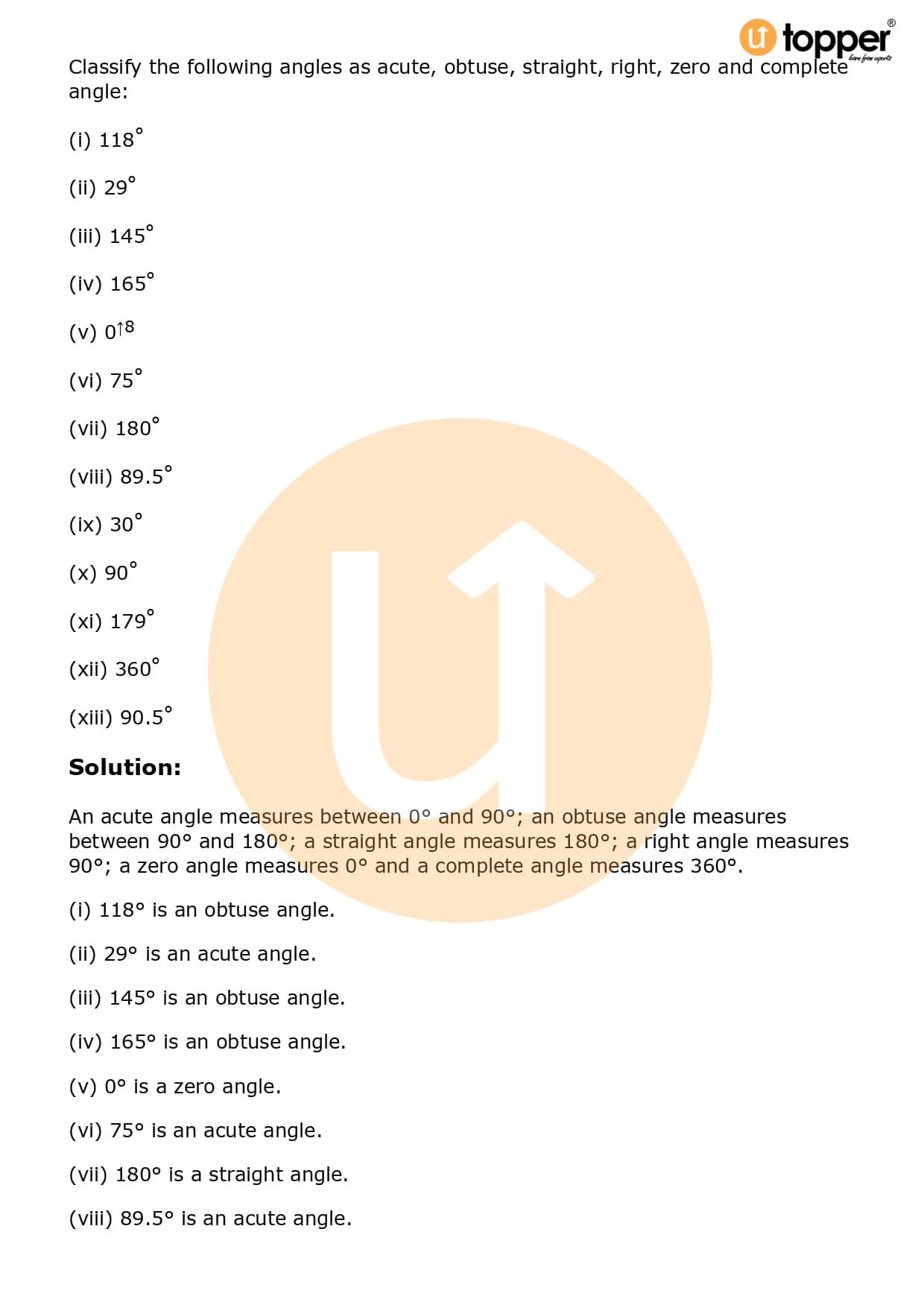 topper®
learn from experts

Classify the following angles as acute, obtuse, straight, right, zero and complete angle:

(i) $118^\circ$

(ii) $29^\circ$

(iii) $145^\circ$

(iv) $165^\circ$

(v) $0^{\uparrow 8}$

(vi) $75^\circ$

(vii) $180^\circ$

(viii) $89.5^\circ$

(ix) $30^\circ$

(x) $90^\circ$

(xi) $179^\circ$

(xii) $360^\circ$

(xiii) $90.5^\circ$

**Solution:**

An acute angle measures between 0° and 90°; an obtuse angle measures between 90° and 180°; a straight angle measures 180°; a right angle measures 90°; a zero angle measures 0° and a complete angle measures 360°.

(i) 118° is an obtuse angle.

(ii) 29° is an acute angle.

(iii) 145° is an obtuse angle.

(iv) 165° is an obtuse angle.

(v) 0° is a zero angle.

(vi) 75° is an acute angle.

(vii) 180° is a straight angle.

(viii) 89.5° is an acute angle.